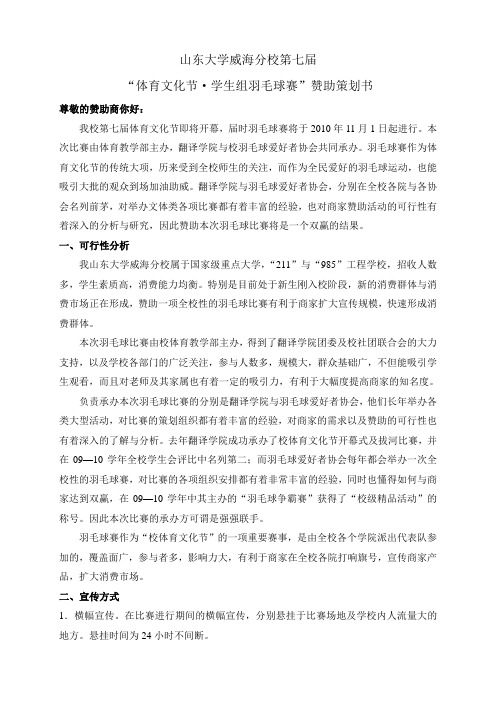 山东大学威海分校第七届

“体育文化节·学生组羽毛球赛”赞助策划书

尊敬的赞助商你好：

我校第七届体育文化节即将开幕，届时羽毛球赛将于2010年11月1日起进行。本次比赛由体育教学部主办，翻译学院与校羽毛球爱好者协会共同承办。羽毛球赛作为体育文化节的传统大项，历来受到全校师生的关注，而作为全民爱好的羽毛球运动，也能吸引大批的观众到场加油助威。翻译学院与羽毛球爱好者协会，分别在全校各院与各协会名列前茅，对举办文体类各项比赛都有着丰富的经验，也对商家赞助活动的可行性有着深入的分析与研究，因此赞助本次羽毛球比赛将是一个双赢的结果。

一、可行性分析

我山东大学威海分校属于国家级重点大学，“211”与“985”工程学校，招收人数多，学生素质高，消费能力均衡。特别是目前处于新生刚入校阶段，新的消费群体与消费市场正在形成，赞助一项全校性的羽毛球比赛有利于商家扩大宣传规模，快速形成消费群体。

本次羽毛球比赛由校体育教学部主办，得到了翻译学院团委及校社团联合会的大力支持，以及学校各部门的广泛关注，参与人数多，规模大，群众基础广，不但能吸引学生观看，而且对老师及其家属也有着一定的吸引力，有利于大幅度提高商家的知名度。

负责承办本次羽毛球比赛的分别是翻译学院与羽毛球爱好者协会，他们长年举办各类大型活动，对比赛的策划组织都有着丰富的经验，对商家的需求以及赞助的可行性也有着深入的了解与分析。去年翻译学院成功承办了校体育文化节开幕式及拔河比赛，并在09—10学年全校学生会评比中名列第二；而羽毛球爱好者协会每年都会举办一次全校性的羽毛球赛，对比赛的各项组织安排都有着非常丰富的经验，同时也懂得如何与商家达到双赢，在09—10学年中其主办的“羽毛球争霸赛”获得了“校级精品活动”的称号。因此本次比赛的承办方可谓是强强联手。

羽毛球赛作为“校体育文化节”的一项重要赛事，是由全校各个学院派出代表队参加的，覆盖面广，参与者多，影响力大，有利于商家在全校各院打响旗号，宣传商家产品，扩大消费市场。

二、宣传方式

1．横幅宣传。在比赛进行期间的横幅宣传，分别悬挂于比赛场地及学校内人流量大的地方。悬挂时间为24小时不间断。